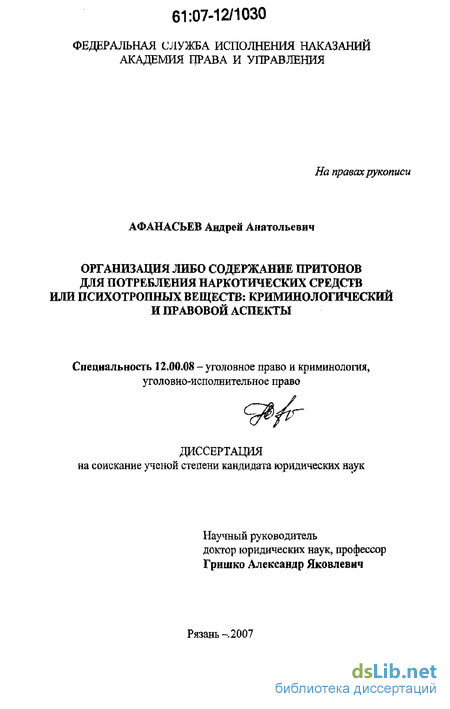 61:07-12/1030

ФЕДЕРАЛЬНАЯ СЛУЖБА ИСПОЛНЕНИЯ НАКАЗАНИЙ
АКАДЕМИЯ ПРАВА И УПРАВЛЕНИЯ

На правах рукописи

АФАНАСЬЕВ Андрей Анатольевич

ОРГАНИЗАЦИЯ ЛИБО СОДЕРЖАНИЕ ПРИТОНОВ
ДЛЯ ПОТРЕБЛЕНИЯ НАРКОТИЧЕСКИХ СРЕДСТВ
ИЛИ ПСИХОТРОПНЫХ ВЕЩЕСТВ: КРИМИНОЛОГИЧЕСКИЙ
И ПРАВОВОЙ АСПЕКТЫ

Специальность 12.00.08 – уголовное право и криминология, уголовно-исполнительное право

ДИССЕРТАЦИЯ
на соискание ученой степени кандидата юридических наук

Научный руководитель
доктор юридических наук, профессор
Гришко Александр Яковлевич

Рязань – 2007

dsLib.net
библиотека диссертаций